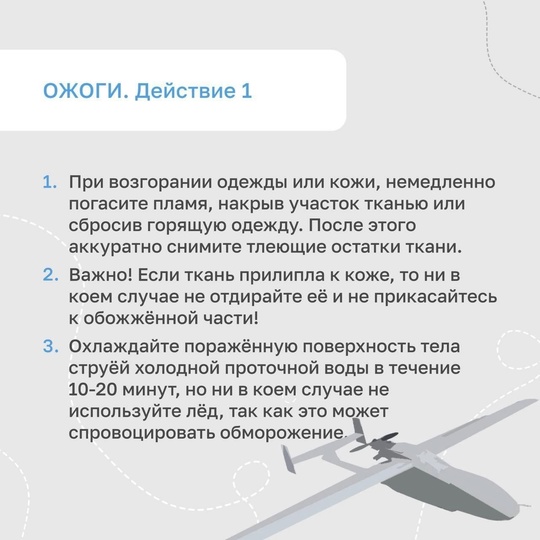 ОЖОГИ. Действие 1

1. При возгорании одежды или кожи, немедленно погасите пламя, накрыв участок тканью или сбросив горящую одежду. После этого аккуратно снимите тлеющие остатки ткани.

2. Важно! Если ткань прилипла к коже, то ни в коем случае не отдирайте её и не прикасайтесь к обожжённой части!

3. Охлаждайте поражённую поверхность тела струёй холодной проточной воды в течение 10-20 минут, но ни в коем случае не используйте лёд, так как это может спровоцировать обморожение.